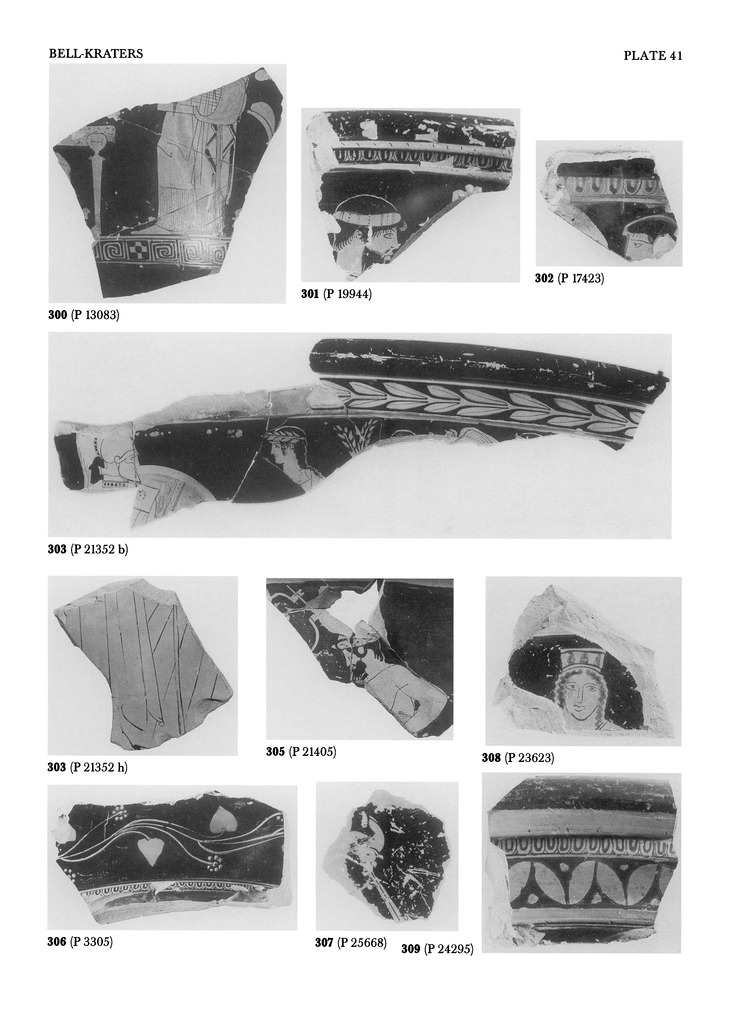 BELL-KRATERS

PLATE 41

300 (P 13083)

301 (P 19944)

302 (P 17423)

303 (P 21352 b)

303 (P 21352 h)

305 (P 21405)

308 (P 23623)

306 (P 3305)

307 (P 25668)

309 (P 24295)